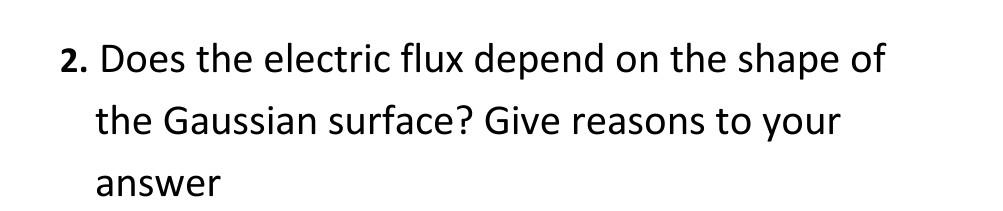 2. Does the electric flux depend on the shape of the Gaussian surface? Give reasons to your answer